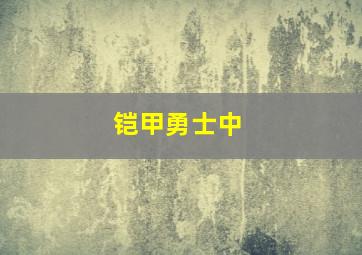 铠甲勇士中